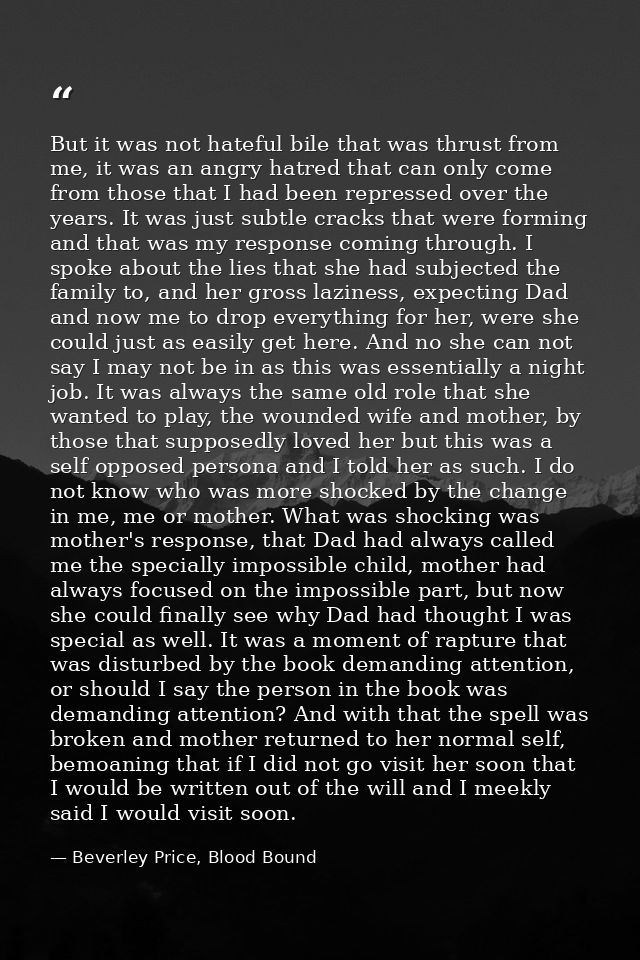 “

But it was not hateful bile that was thrust from me, it was an angry hatred that can only come from those that I had been repressed over the years. It was just subtle cracks that were forming and that was my response coming through. I spoke about the lies that she had subjected the family to, and her gross laziness, expecting Dad and now me to drop everything for her, were she could just as easily get here. And no she can not say I may not be in as this was essentially a night job. It was always the same old role that she wanted to play, the wounded wife and mother, by those that supposedly loved her but this was a self opposed persona and I told her as such. I do not know who was more shocked by the change in me, me or mother. What was shocking was mother's response, that Dad had always called me the specially impossible child, mother had always focused on the impossible part, but now she could finally see why Dad had thought I was special as well. It was a moment of rapture that was disturbed by the book demanding attention, or should I say the person in the book was demanding attention? And with that the spell was broken and mother returned to her normal self, bemoaning that if I did not go visit her soon that I would be written out of the will and I meekly said I would visit soon.

— Beverley Price, Blood Bound